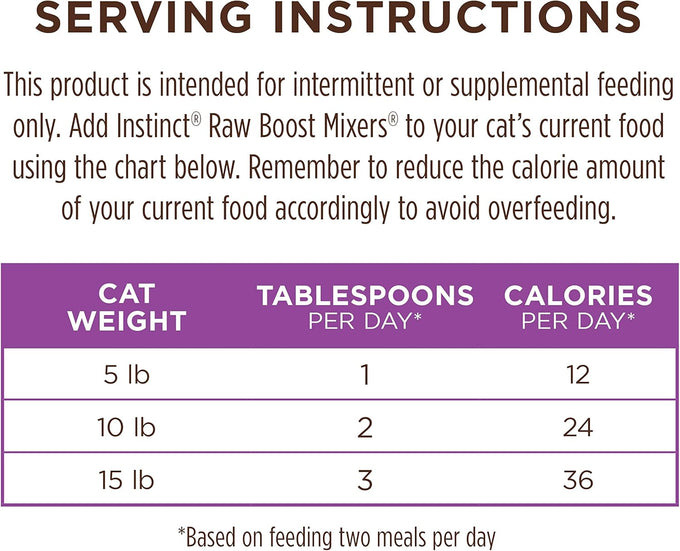 SERVING INSTRUCTIONS

This product is intended for intermittent or supplemental feeding only. Add Instinct® Raw Boost Mixers® to your cat's current food using the chart below. Remember to reduce the calorie amount of your current food accordingly to avoid overfeeding.

| CAT WEIGHT | TABLESPOONS PER DAY* | CALORIES PER DAY* |
|---|---|---|
| 5 lb | 1 | 12 |
| 10 lb | 2 | 24 |
| 15 lb | 3 | 36 |

*Based on feeding two meals per day